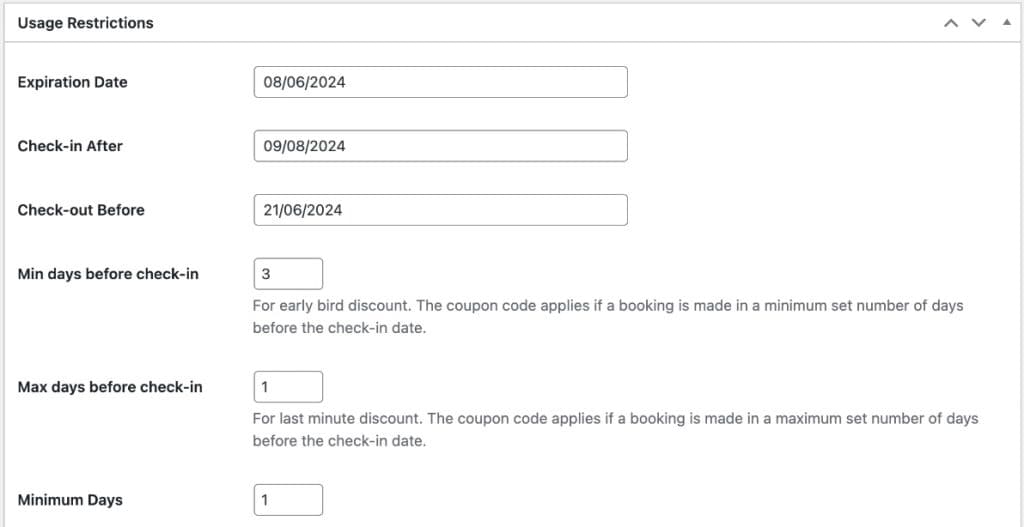 Usage Restrictions

Expiration Date 08/06/2024

Check-in After 09/08/2024

Check-out Before 21/06/2024

Min days before check-in 3

For early bird discount. The coupon code applies if a booking is made in a minimum set number of days before the check-in date.

Max days before check-in 1

For last minute discount. The coupon code applies if a booking is made in a maximum set number of days before the check-in date.

Minimum Days 1